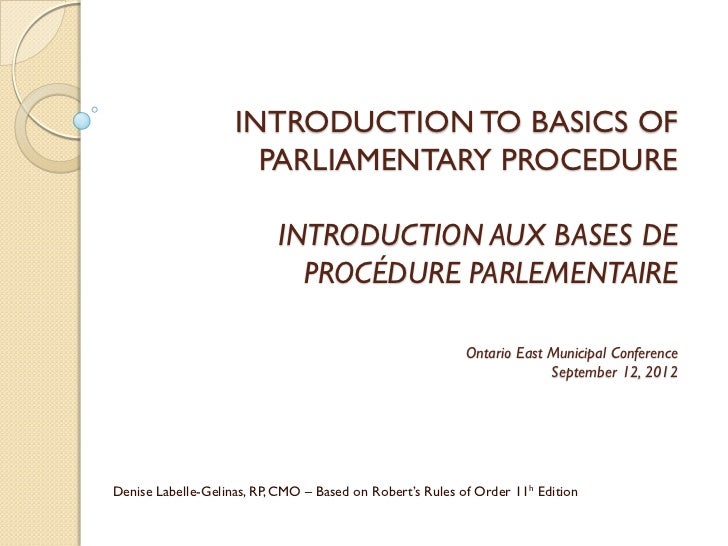 INTRODUCTION TO BASICS OF PARLIAMENTARY PROCEDURE

INTRODUCTION AUX BASES DE PROCÉDURE PARLEMENTAIRE

Ontario East Municipal Conference
September 12, 2012

Denise Labelle-Gelinas, RP, CMO – Based on Robert's Rules of Order 11h Edition